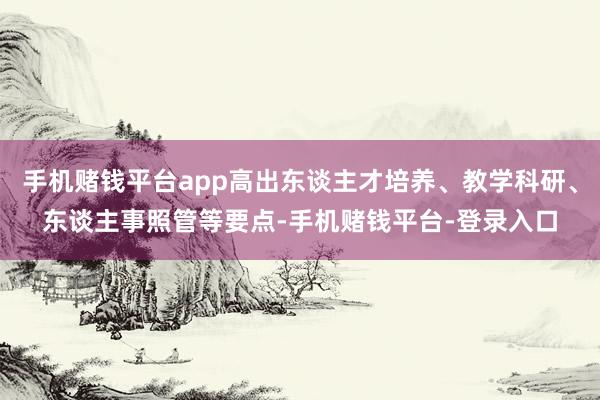 手机赌钱平台app高出东谈主才培养、教学科研、东谈主事照管等要点-手机赌钱平台-登录入口